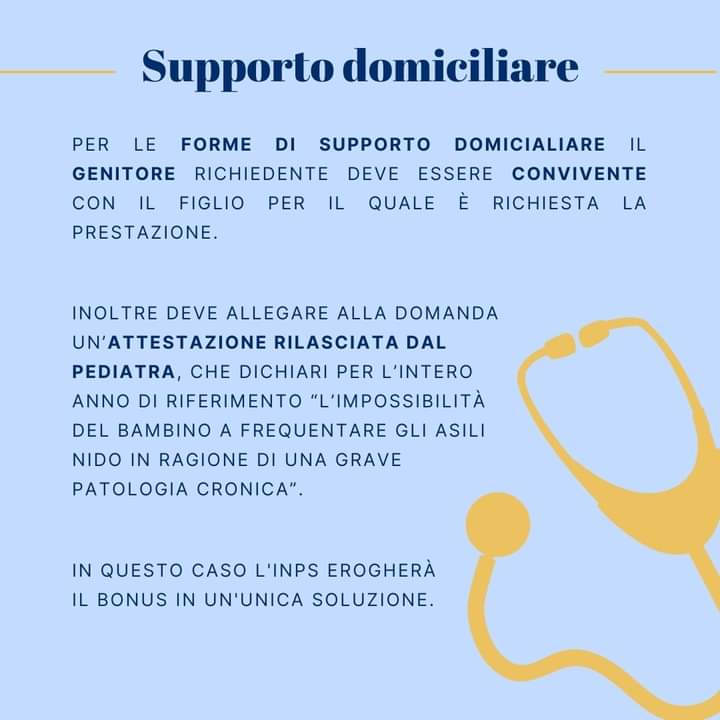 Supporto domiciliare

PER LE FORME DI SUPPORTO DOMICIALIARE IL GENITORE RICHIEDENTE DEVE ESSERE CONVIVENTE CON IL FIGLIO PER IL QUALE È RICHIESTA LA PRESTAZIONE.

INOLTRE DEVE ALLEGARE ALLA DOMANDA UN'ATTESTAZIONE RILASCIATA DAL PEDIATRA, CHE DICHIARI PER L'INTERO ANNO DI RIFERIMENTO "L'IMPOSSIBILITÀ DEL BAMBINO A FREQUENTARE GLI ASILI NIDO IN RAGIONE DI UNA GRAVE PATOLOGIA CRONICA".

IN QUESTO CASO L'INPS EROGHERÀ IL BONUS IN UN'UNICA SOLUZIONE.